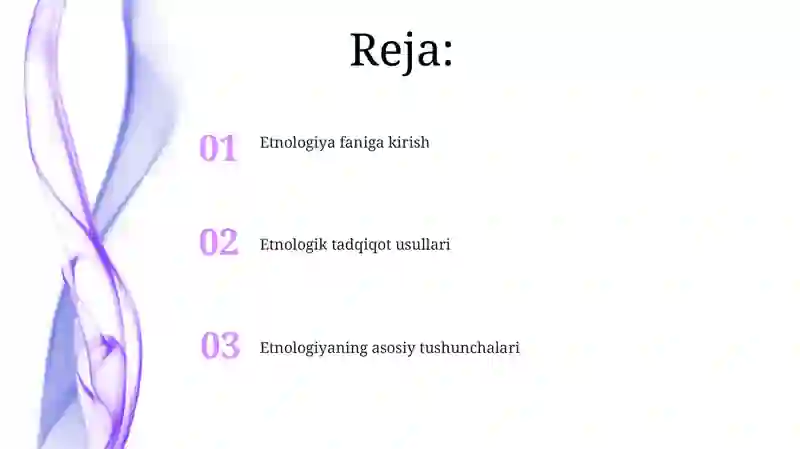 Reja:

01 Etnologiya faniga kirish

02 Etnologik tadqiqot usullari

03 Etnologiyaning asosiy tushunchalari